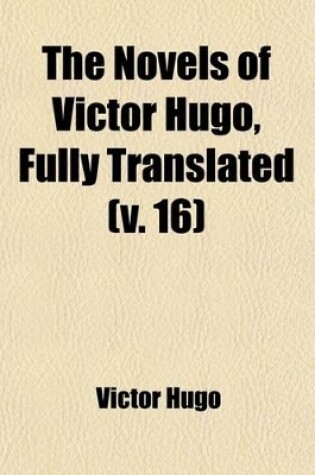 The Novels of Victor Hugo, Fully Translated (v. 16)

Victor Hugo